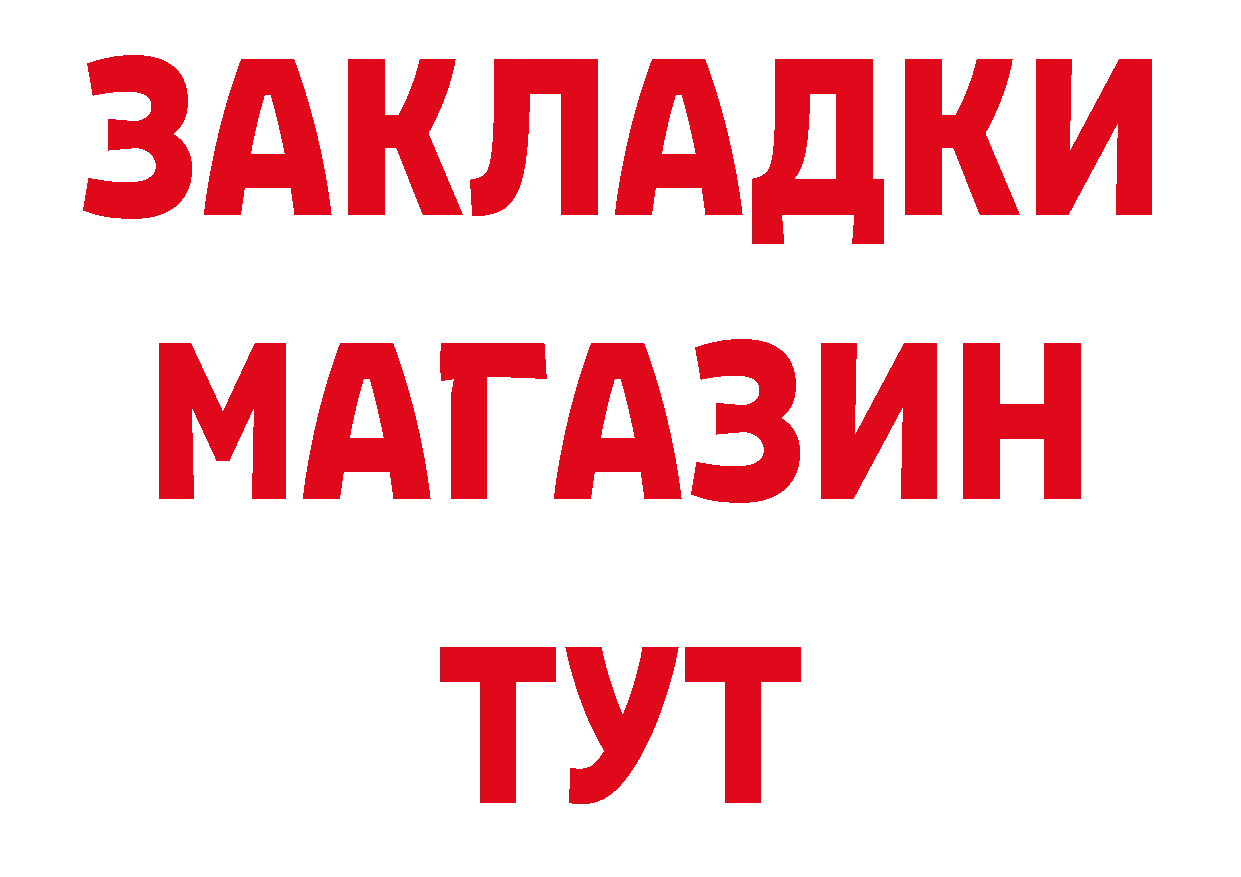 ЗАКЛАДКИ
МАГАЗИН
ТУТ